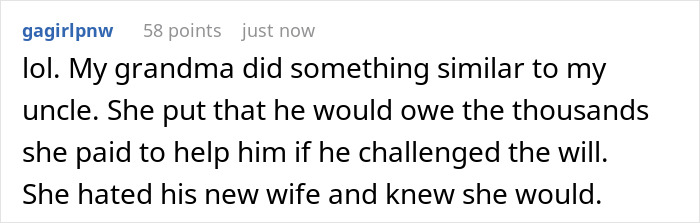 gagirlpnw 58 points just now

lol. My grandma did something similar to my uncle. She put that he would owe the thousands she paid to help him if he challenged the will. She hated his new wife and knew she would.